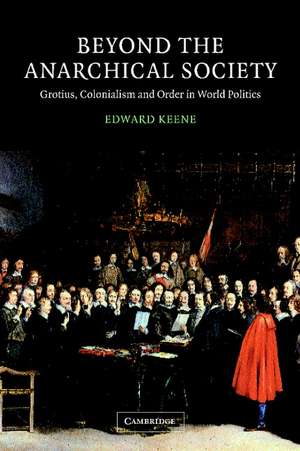 BEYOND THE ANARCHICAL SOCIETY
Grotius, Colonialism and Order in World Politics

EDWARD KEENE

CAMBRIDGE